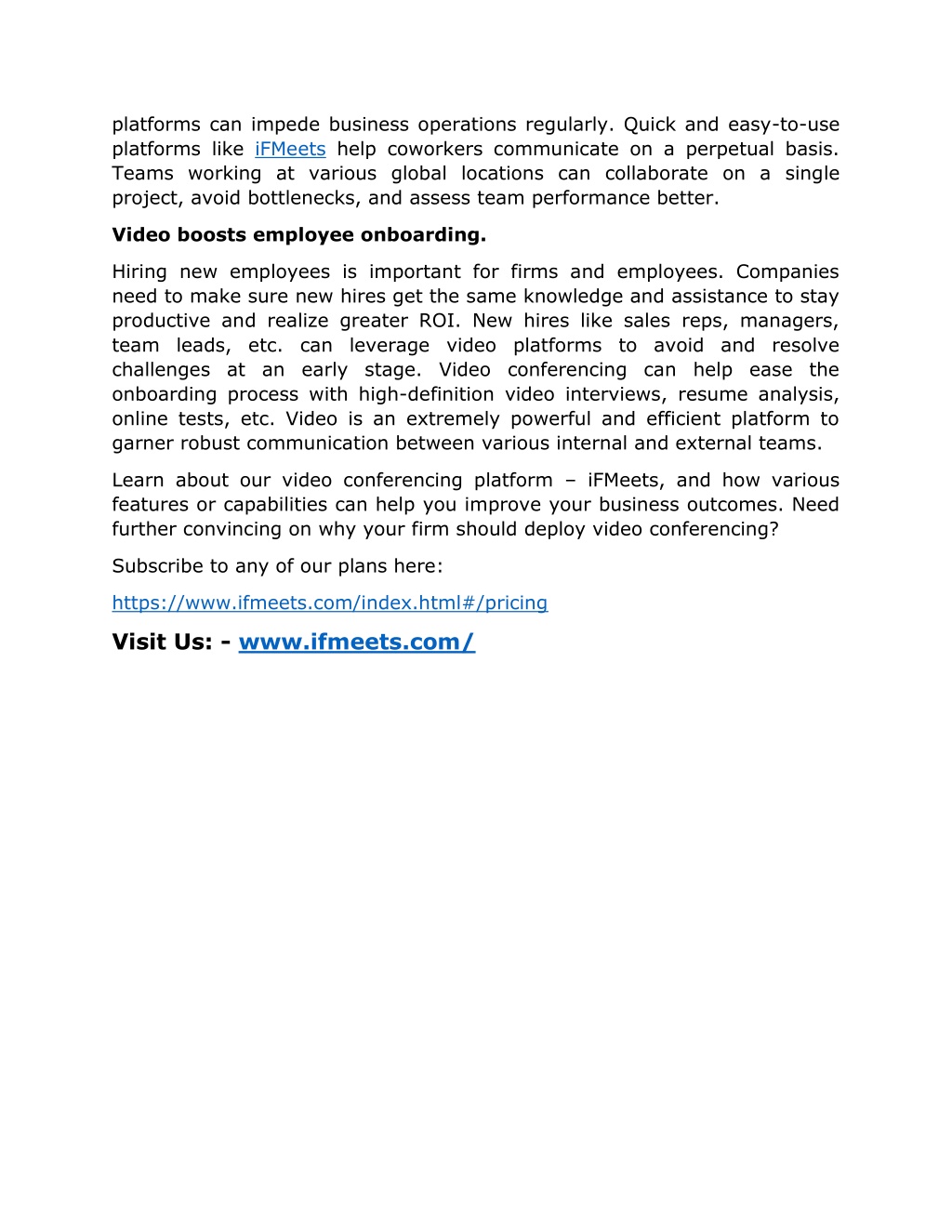 platforms can impede business operations regularly. Quick and easy-to-use platforms like iFMeets help coworkers communicate on a perpetual basis. Teams working at various global locations can collaborate on a single project, avoid bottlenecks, and assess team performance better.

Video boosts employee onboarding.

Hiring new employees is important for firms and employees. Companies need to make sure new hires get the same knowledge and assistance to stay productive and realize greater ROI. New hires like sales reps, managers, team leads, etc. can leverage video platforms to avoid and resolve challenges at an early stage. Video conferencing can help ease the onboarding process with high-definition video interviews, resume analysis, online tests, etc. Video is an extremely powerful and efficient platform to garner robust communication between various internal and external teams.

Learn about our video conferencing platform – iFMeets, and how various features or capabilities can help you improve your business outcomes. Need further convincing on why your firm should deploy video conferencing?

Subscribe to any of our plans here:

https://www.ifmeets.com/index.html#/pricing

Visit Us: - www.ifmeets.com/